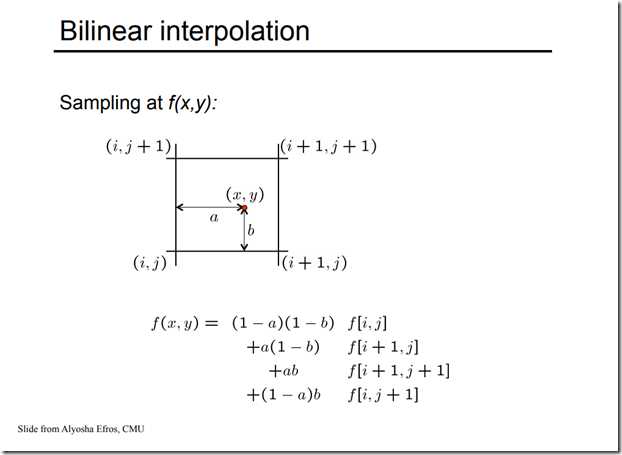 Bilinear interpolation

Sampling at f(x,y):

$(i, j+1)$
$(i+1, j+1)$
$(x, y)$
$a$
$b$
$(i, j)$
$(i+1, j)$

$f(x, y) = (1-a)(1-b) \quad f[i, j]$
$+a(1-b) \quad f[i+1, j]$
$+ab \quad f[i+1, j+1]$
$+(1-a)b \quad f[i, j+1]$

Slide from Alyosha Efros, CMU